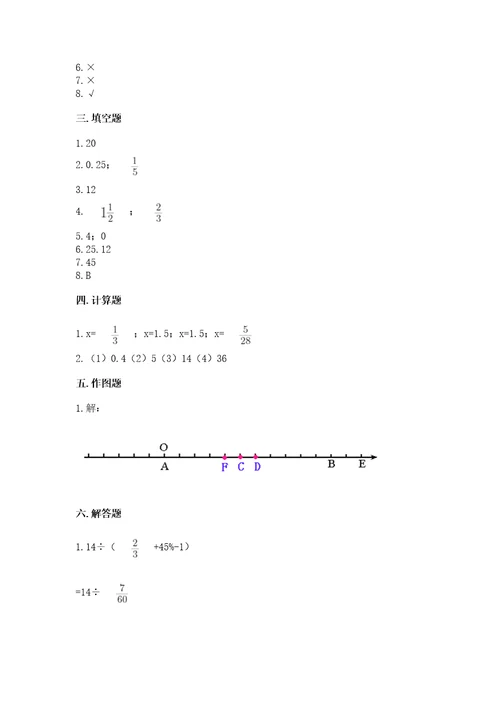 6. ×
7. ×
8. √

三. 填空题

1. 20

2. 0.25； $\frac{1}{5}$

3. 12

4. $1\frac{1}{2}$ ； $\frac{2}{3}$

5. 4；0
6. 25. 12
7. 45
8. B

四. 计算题

1. x= $\frac{1}{3}$ ；x=1.5；x=1.5；x= $\frac{5}{28}$

2. （1）0.4（2）5（3）14（4）36

五. 作图题

1. 解：

O
A F C D B E

六. 解答题

1. 14÷（ $\frac{2}{3}$ +45%-1）

=14÷ $\frac{7}{60}$